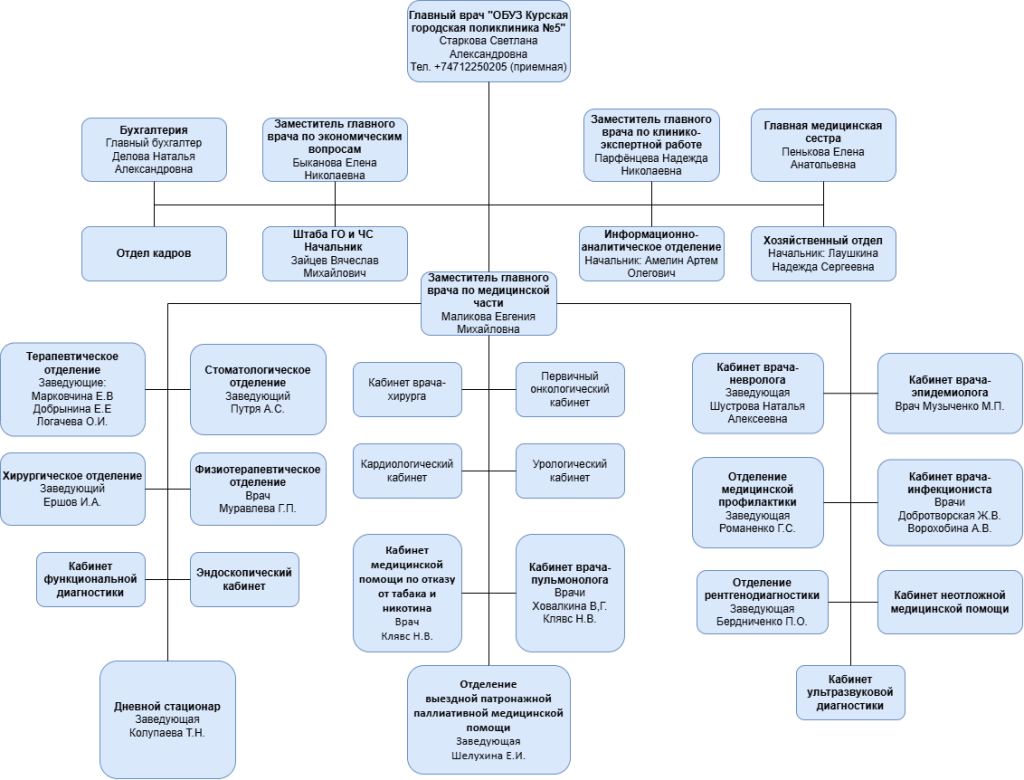 Главный врач "ОБУЗ Курская городская поликлиника №5"
Старкова Светлана Александровна
Тел. +74712250205 (приемная)

Бухгалтерия
Главный бухгалтер
Делова Наталья Александровна

Заместитель главного врача по экономическим вопросам
Быканова Елена Николаевна

Заместитель главного врача по клинико-экспертной работе
Парфёнцева Надежда Николаевна

Главная медицинская сестра
Пенькова Елена Анатольевна

Отдел кадров

Штаба ГО и ЧС
Начальник
Зайцев Вячеслав Михайлович

Информационно-аналитическое отделение
Начальник: Амелин Артем Олегович

Хозяйственный отдел
Начальник: Лаушкина Надежда Сергеевна

Заместитель главного врача по медицинской части
Маликова Евгения Михайловна

Терапевтическое отделение
Заведующие:
Марковчина Е.В
Добрынина Е.Е
Логачева О.И.

Стоматологическое отделение
Заведующий
Путря А.С.

Хирургическое отделение
Заведующий
Ершов И.А.

Физиотерапевтическое отделение
Врач
Муравлева Г.П.

Кабинет функциональной диагностики

Эндоскопический кабинет

Дневной стационар
Заведующая
Колупаева Т.Н.

Кабинет врача-хирурга

Первичный онкологический кабинет

Кардиологический кабинет

Урологический кабинет

Кабинет медицинской помощи по отказу от табака и никотина
Врач
Клявс Н.В.

Кабинет врача-пульмонолога
Врачи
Ховалкина В,Г.
Клявс Н.В.

Отделение выездной патронажной паллиативной медицинской помощи
Заведующая
Шелухина Е.И.

Кабинет врача-невролога
Заведующая
Шустрова Наталья Алексеевна

Кабинет врача-эпидемиолога
Врач Музыченко М.П.

Отделение медицинской профилактики
Заведующая
Романенко Г.С.

Кабинет врача-инфекциониста
Врачи
Добротворская Ж.В.
Ворохобина А.В.

Отделение рентгенодиагностики
Заведующая
Бердниченко П.О.

Кабинет неотложной медицинской помощи

Кабинет ультразвуковой диагностики